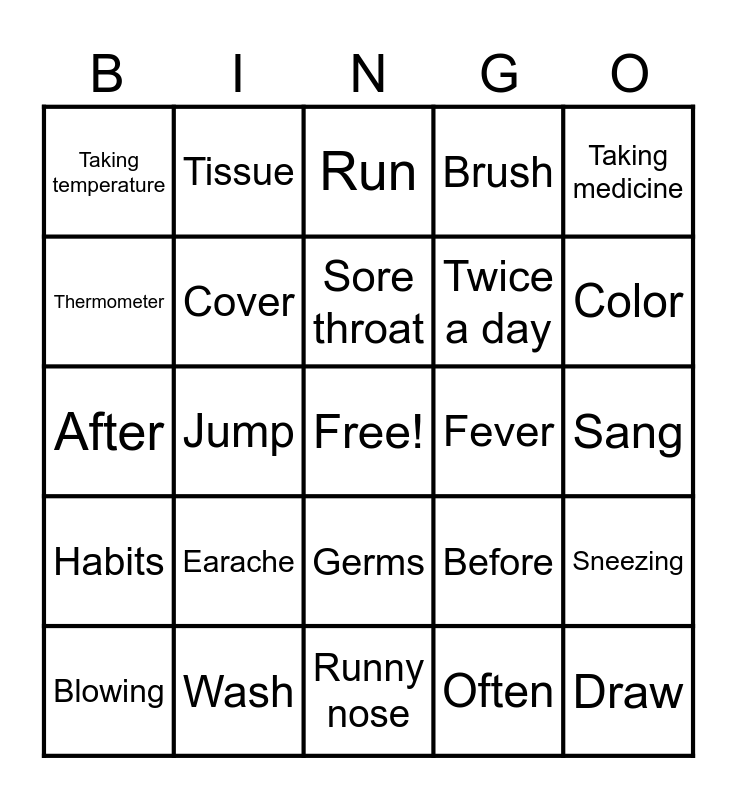 | B | I | N | G | O |
|---|---|---|---|---|
| Taking temperature | Tissue | Run | Brush | Taking medicine |
| Thermometer | Cover | Sore throat | Twice a day | Color |
| After | Jump | Free! | Fever | Sang |
| Habits | Earache | Germs | Before | Sneezing |
| Blowing | Wash | Runny nose | Often | Draw |